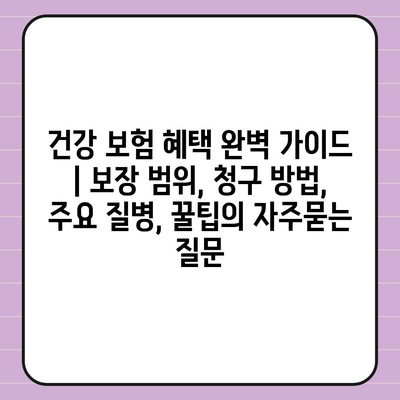 건강 보험 혜택 완벽 가이드 | 보장 범위, 청구 방법, 주요 질병, 꿀팁의 자주묻는 질문